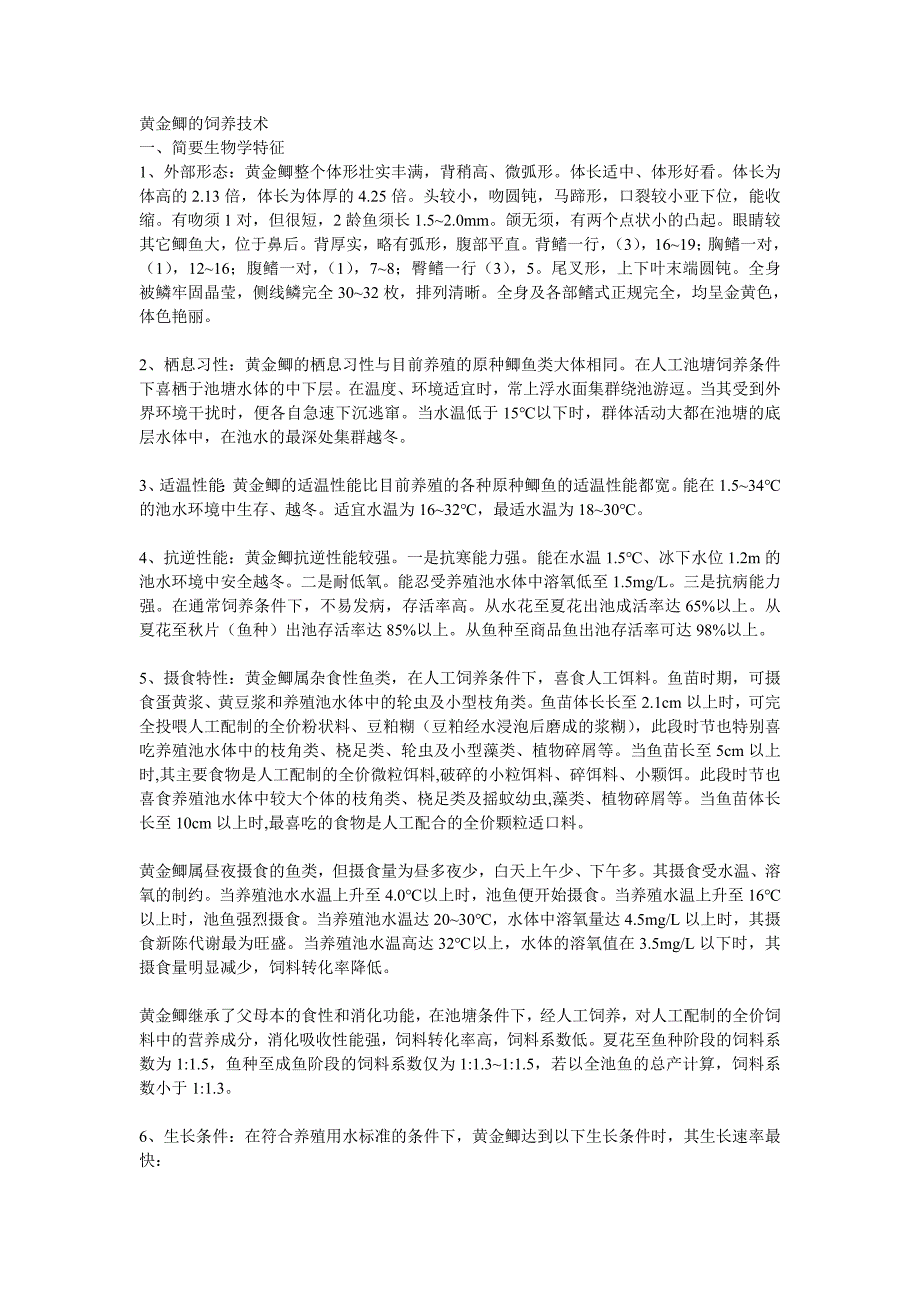 黄金鲫的饲养技术
一、简要生物学特征
1、外部形态：黄金鲫整个体形壮实丰满，背稍高、微弧形。体长适中、体形好看。体长为体高的 2.13 倍，体长为体厚的 4.25 倍。头较小，吻圆钝，马蹄形，口裂较小亚下位，能收缩。有吻须 1 对，但很短，2 龄鱼须长 1.5~2.0mm。颌无须，有两个点状小的凸起。眼睛较其它鲫鱼大，位于鼻后。背厚实，略有弧形，腹部平直。背鳍一行，（3），16~19；胸鳍一对，（1），12~16；腹鳍一对，（1），7~8；臀鳍一行（3），5。尾叉形，上下叶末端圆钝。全身被鳞牢固晶莹，侧线鳞完全 30~32 枚，排列清晰。全身及各部鳍式正规完全，均呈金黄色，体色艳丽。

2、栖息习性：黄金鲫的栖息习性与目前养殖的原种鲫鱼类大体相同。在人工池塘饲养条件下喜栖于池塘水体的中下层。在温度、环境适宜时，常上浮水面集群绕池游逗。当其受到外界环境干扰时，便各自急速下沉逃窜。当水温低于 15℃以下时，群体活动大都在池塘的底层水体中，在池水的最深处集群越冬。

3、适温性能 黄金鲫的适温性能比目前养殖的各种原种鲫鱼的适温性能都宽。能在 1.5~34℃的池水环境中生存、越冬。适宜水温为 16~32℃，最适水温为 18~30℃。

4、抗逆性能：黄金鲫抗逆性能较强。一是抗寒能力强。能在水温 1.5℃、冰下水位 1.2m 的池水环境中安全越冬。二是耐低氧。能忍受养殖池水体中溶氧低至 1.5mg/L。三是抗病能力强。在通常饲养条件下，不易发病，存活率高。从水花至夏花出池成活率达 65%以上。从夏花至秋片（鱼种）出池存活率达 85%以上。从鱼种至商品鱼出池存活率可达 98%以上。

5、摄食特性：黄金鲫属杂食性鱼类，在人工饲养条件下，喜食人工饵料。鱼苗时期，可摄食蛋黄浆、黄豆浆和养殖池水体中的轮虫及小型枝角类。鱼苗体长长至 2.1cm 以上时，可完全投喂人工配制的全价粉状料、豆粕糊（豆粕经水浸泡后磨成的浆糊），此段时节也特别喜吃养殖池水体中的枝角类、桡足类、轮虫及小型藻类、植物碎屑等。当鱼苗长至 5cm 以上时,其主要食物是人工配制的全价微粒饵料,破碎的小粒饵料、碎饵料、小颗饵。此段时节也喜食养殖池水体中较大个体的枝角类、桡足类及摇蚊幼虫,藻类、植物碎屑等。当鱼苗体长长至 10cm 以上时,最喜吃的食物是人工配合的全价颗粒适口料。

黄金鲫属昼夜摄食的鱼类，但摄食量为昼多夜少，白天上午少、下午多。其摄食受水温、溶氧的制约。当养殖池水水温上升至 4.0℃以上时，池鱼便开始摄食。当养殖水温上升至 16℃以上时，池鱼强烈摄食。当养殖池水温达 20~30℃，水体中溶氧量达 4.5mg/L 以上时，其摄食新陈代谢最为旺盛。当养殖池水温高达 32℃以上，水体的溶氧值在 3.5mg/L 以下时，其摄食量明显减少，饲料转化率降低。

黄金鲫继承了父母本的食性和消化功能，在池塘条件下，经人工饲养，对人工配制的全价饲料中的营养成分，消化吸收性能强，饲料转化率高，饲料系数低。夏花至鱼种阶段的饲料系数为 1:1.5，鱼种至成鱼阶段的饲料系数仅为 1:1.3~1:1.5，若以全池鱼的总产计算，饲料系数小于 1:1.3。

6、生长条件：在符合养殖用水标准的条件下，黄金鲫达到以下生长条件时，其生长速率最快：